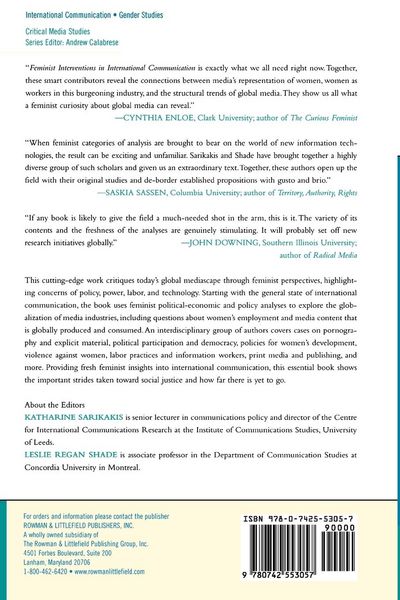 International Communication • Gender Studies

Critical Media Studies
Series Editor: Andrew Calabrese

"Feminist Interventions in International Communication is exactly what we all need right now. Together, these smart contributors reveal the connections between media's representation of women, women as workers in this burgeoning industry, and the structural trends of global media. They show us all what a feminist curiosity about global media can reveal."
—CYNTHIA ENLOE, Clark University; author of The Curious Feminist

"When feminist categories of analysis are brought to bear on the world of new information technologies, the result can be exciting and unfamiliar. Sarikakis and Shade have brought together a highly diverse group of such scholars and given us an extraordinary text. Together, these authors open up the field with their original studies and de-border established propositions with gusto and brio."
—SASKIA SASSEN, Columbia University; author of Territory, Authority, Rights

"If any book is likely to give the field a much-needed shot in the arm, this is it. The variety of its contents and the freshness of the analyses are genuinely stimulating. It will probably set off new research initiatives globally."
—JOHN DOWNING, Southern Illinois University; author of Radical Media

This cutting-edge work critiques today's global mediascape through feminist perspectives, highlighting concerns of policy, power, labor, and technology. Starting with the general state of international communication, the book uses feminist political-economic and policy analyses to explore the globalization of media industries, including questions about women's employment and media content that is globally produced and consumed. An interdisciplinary group of authors covers cases on pornography and explicit material, political participation and democracy, policies for women's development, violence against women, labor practices and information workers, print media and publishing, and more. Providing fresh feminist insights into international communication, this essential book shows the important strides taken toward social justice and how far there is yet to go.

About the Editors
KATHARINE SARIKAKIS is senior lecturer in communications policy and director of the Centre for International Communications Research at the Institute of Communications Studies, University of Leeds.
LESLIE REGAN SHADE is associate professor in the Department of Communication Studies at Concordia University in Montreal.

For orders and information please contact the publisher
ROWMAN & LITTLEFIELD PUBLISHERS, INC.
A wholly owned subsidiary of
The Rowman & Littlefield Publishing Group, Inc.
4501 Forbes Boulevard, Suite 200
Lanham, Maryland 20706
1-800-462-6420 • www.rowmanlittlefield.com

ISBN 978-0-7425-5305-7
90000
9 780742 553057